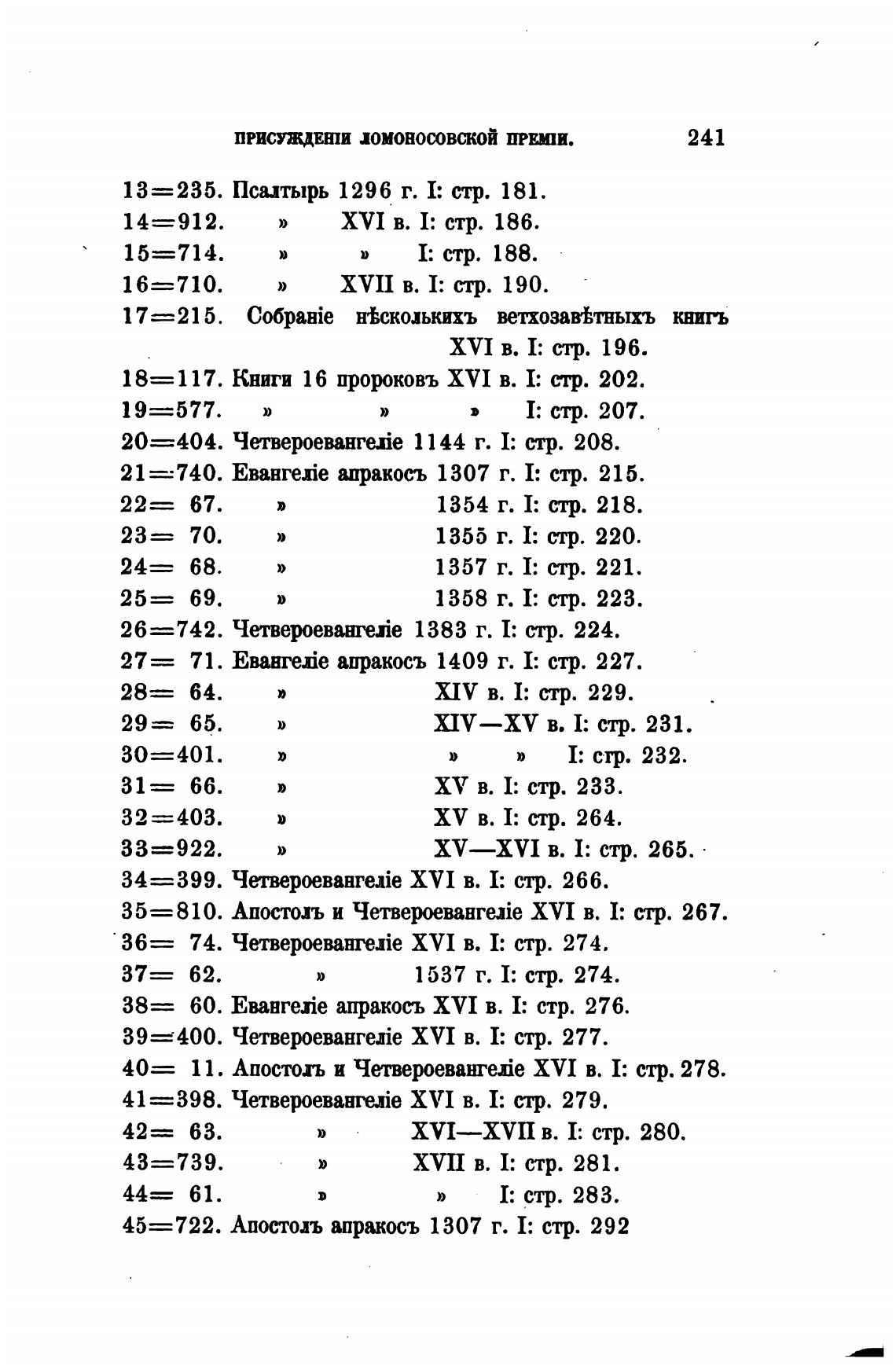 ПРИСУЖДЕНІИ ЛОМОНОСОВСКОЙ ПРЕМІИ. 241

13=235. Псалтырь 1296 г. I: стр. 181.
14=912. » XVI в. I: стр. 186.
15=714. » » I: стр. 188.
16=710. » XVII в. I: стр. 190.
17=215. Собраніе нѣсколькихъ ветхозавѣтныхъ книгъ XVI в. I: стр. 196.
18=117. Книги 16 пророковъ XVI в. I: стр. 202.
19=577. » » » I: стр. 207.
20=404. Четвероевангеліе 1144 г. I: стр. 208.
21=740. Евангеліе апракосъ 1307 г. I: стр. 215.
22= 67. » 1354 г. I: стр. 218.
23= 70. » 1355 г. I: стр. 220.
24= 68. » 1357 г. I: стр. 221.
25= 69. » 1358 г. I: стр. 223.
26=742. Четвероевангеліе 1383 г. I: стр. 224.
27= 71. Евангеліе апракосъ 1409 г. I: стр. 227.
28= 64. » XIV в. I: стр. 229.
29= 65. » XIV—XV в. I: стр. 231.
30=401. » » » I: стр. 232.
31= 66. » XV в. I: стр. 233.
32=403. » XV в. I: стр. 264.
33=922. » XV—XVI в. I: стр. 265.
34=399. Четвероевангеліе XVI в. I: стр. 266.
35=810. Апостолъ и Четвероевангеліе XVI в. I: стр. 267.
36= 74. Четвероевангеліе XVI в. I: стр. 274.
37= 62. » 1537 г. I: стр. 274.
38= 60. Евангеліе апракосъ XVI в. I: стр. 276.
39=400. Четвероевангеліе XVI в. I: стр. 277.
40= 11. Апостолъ и Четвероевангеліе XVI в. I: стр. 278.
41=398. Четвероевангеліе XVI в. I: стр. 279.
42= 63. » XVI—XVII в. I: стр. 280.
43=739. » XVII в. I: стр. 281.
44= 61. » » I: стр. 283.
45=722. Апостолъ апракосъ 1307 г. I: стр. 292